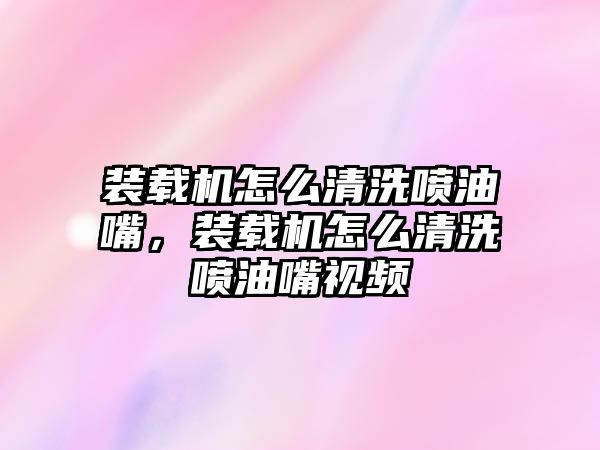 装载机怎么清洗喷油嘴，装载机怎么清洗喷油嘴视频